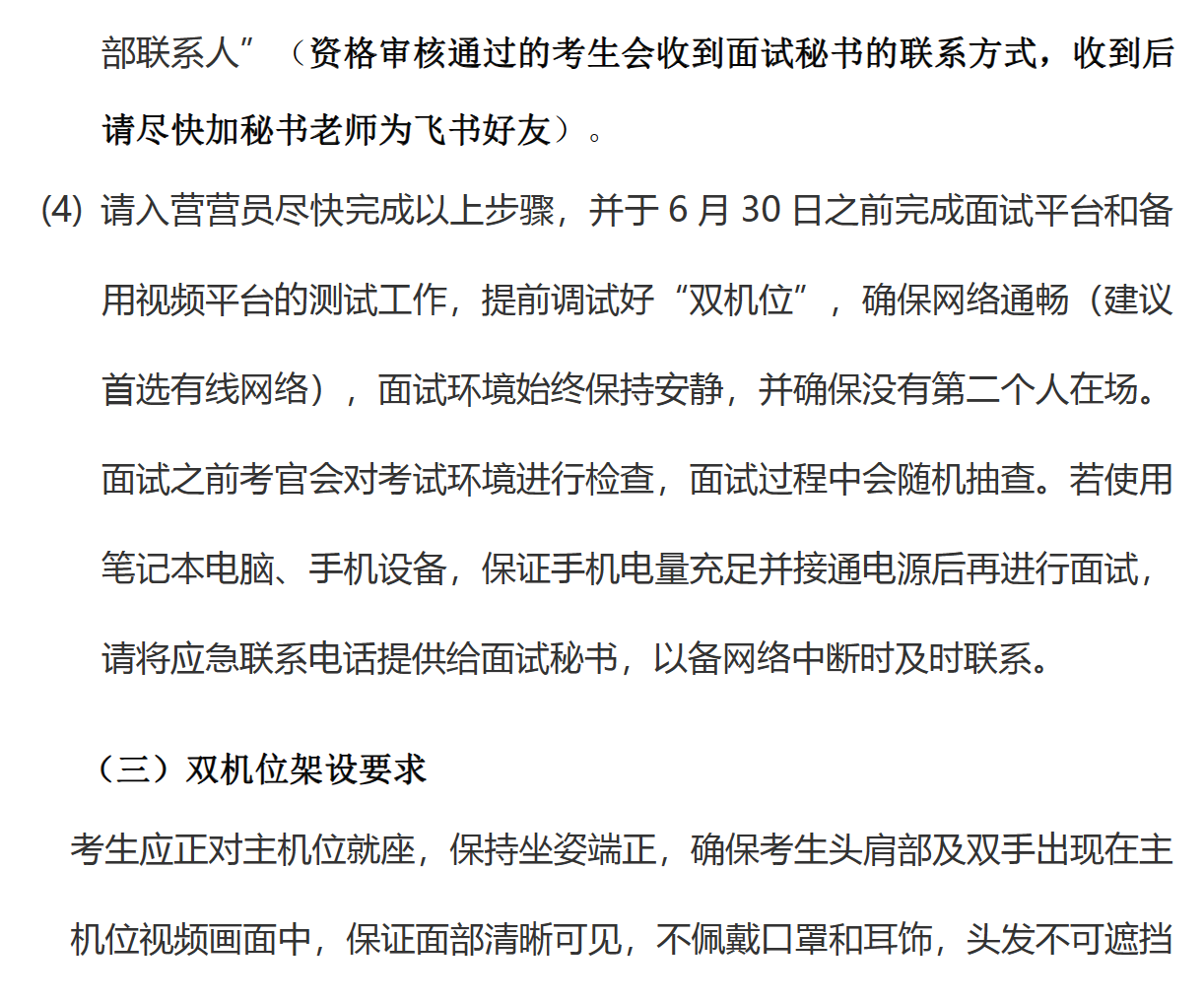 部联系人”（资格审核通过的考生会收到面试秘书的联系方式，收到后请尽快加秘书老师为飞书好友）。

(4) 请入营营员尽快完成以上步骤，并于 6 月 30 日之前完成面试平台和备用视频平台的测试工作，提前调试好“双机位”，确保网络通畅（建议首选有线网络），面试环境始终保持安静，并确保没有第二个人在场。面试之前考官会对考试环境进行检查，面试过程中会随机抽查。若使用笔记本电脑、手机设备，保证手机电量充足并接通电源后再进行面试，请将应急联系电话提供给面试秘书，以备网络中断时及时联系。

（三）双机位架设要求

考生应正对主机位就座，保持坐姿端正，确保考生头肩部及双手出现在主机位视频画面中，保证面部清晰可见，不佩戴口罩和耳饰，头发不可遮挡